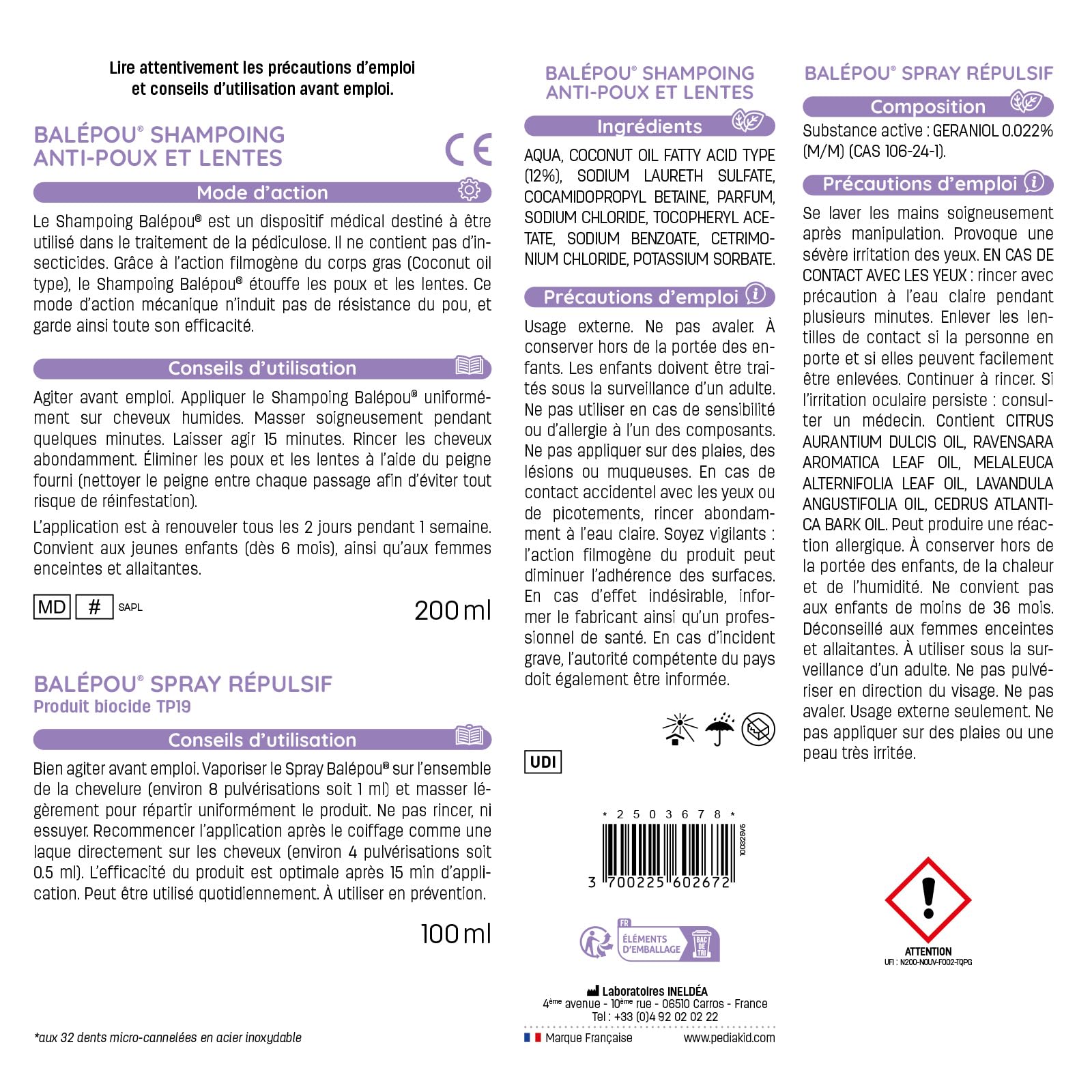 Lire attentivement les précautions d'emploi et conseils d'utilisation avant emploi.

BALÉPOU® SHAMPOING ANTI-POUX ET LENTES

CE

Mode d'action

Le Shampoing Balépou® est un dispositif médical destiné à être utilisé dans le traitement de la pédiculose. Il ne contient pas d'insecticides. Grâce à l'action filmogène du corps gras (Coconut oil type), le Shampoing Balépou® étouffe les poux et les lentes. Ce mode d'action mécanique n'induit pas de résistance du pou, et garde ainsi toute son efficacité.

Conseils d'utilisation

Agiter avant emploi. Appliquer le Shampoing Balépou® uniformément sur cheveux humides. Masser soigneusement pendant quelques minutes. Laisser agir 15 minutes. Rincer les cheveux abondamment. Éliminer les poux et les lentes à l'aide du peigne fourni (nettoyer le peigne entre chaque passage afin d'éviter tout risque de réinfestation).

L'application est à renouveler tous les 2 jours pendant 1 semaine. Convient aux jeunes enfants (dès 6 mois), ainsi qu'aux femmes enceintes et allaitantes.

MD # SAPL

200 ml

BALÉPOU® SPRAY RÉPULSIF
Produit biocide TP19

Conseils d'utilisation

Bien agiter avant emploi. Vaporiser le Spray Balépou® sur l'ensemble de la chevelure (environ 8 pulvérisations soit 1 ml) et masser légèrement pour répartir uniformément le produit. Ne pas rincer, ni essuyer. Recommencer l'application après le coiffage comme une laque directement sur les cheveux (environ 4 pulvérisations soit 0.5 ml). L'efficacité du produit est optimale après 15 min d'application. Peut être utilisé quotidiennement. À utiliser en prévention.

100 ml

*aux 32 dents micro-cannelées en acier inoxydable

BALÉPOU® SHAMPOING ANTI-POUX ET LENTES

Ingrédients

AQUA, COCONUT OIL FATTY ACID TYPE (12%), SODIUM LAURETH SULFATE, COCAMIDOPROPYL BETAINE, PARFUM, SODIUM CHLORIDE, TOCOPHERYL ACETATE, SODIUM BENZOATE, CETRIMONIUM CHLORIDE, POTASSIUM SORBATE.

Précautions d'emploi

Usage externe. Ne pas avaler. À conserver hors de la portée des enfants. Les enfants doivent être traités sous la surveillance d'un adulte. Ne pas utiliser en cas de sensibilité ou d'allergie à l'un des composants. Ne pas appliquer sur des plaies, des lésions ou muqueuses. En cas de contact accidentel avec les yeux ou de picotements, rincer abondamment à l'eau claire. Soyez vigilants : l'action filmogène du produit peut diminuer l'adhérence des surfaces. En cas d'effet indésirable, informer le fabricant ainsi qu'un professionnel de santé. En cas d'incident grave, l'autorité compétente du pays doit également être informée.

UDI

* 2 5 0 3 6 7 8 *
100326V5
3 700225 602672

FR
ÉLÉMENTS D'EMBALLAGE
BAC DE TRI

Laboratoires INELDÉA
4ème avenue - 10ème rue - 06510 Carros - France
Tel : +33 (0)4 92 02 02 22
Marque Française www.pediakid.com

BALÉPOU® SPRAY RÉPULSIF

Composition

Substance active : GERANIOL 0.022% (M/M) (CAS 106-24-1).

Précautions d'emploi

Se laver les mains soigneusement après manipulation. Provoque une sévère irritation des yeux. EN CAS DE CONTACT AVEC LES YEUX : rincer avec précaution à l'eau claire pendant plusieurs minutes. Enlever les lentilles de contact si la personne en porte et si elles peuvent facilement être enlevées. Continuer à rincer. Si l'irritation oculaire persiste : consulter un médecin. Contient CITRUS AURANTIUM DULCIS OIL, RAVENSARA AROMATICA LEAF OIL, MELALEUCA ALTERNIFOLIA LEAF OIL, LAVANDULA ANGUSTIFOLIA OIL, CEDRUS ATLANTICA BARK OIL. Peut produire une réaction allergique. À conserver hors de la portée des enfants, de la chaleur et de l'humidité. Ne convient pas aux enfants de moins de 36 mois. Déconseillé aux femmes enceintes et allaitantes. À utiliser sous la surveillance d'un adulte. Ne pas pulvériser en direction du visage. Ne pas avaler. Usage externe seulement. Ne pas appliquer sur des plaies ou une peau très irritée.

ATTENTION
UFI : N200-N0UV-F002-TQPG